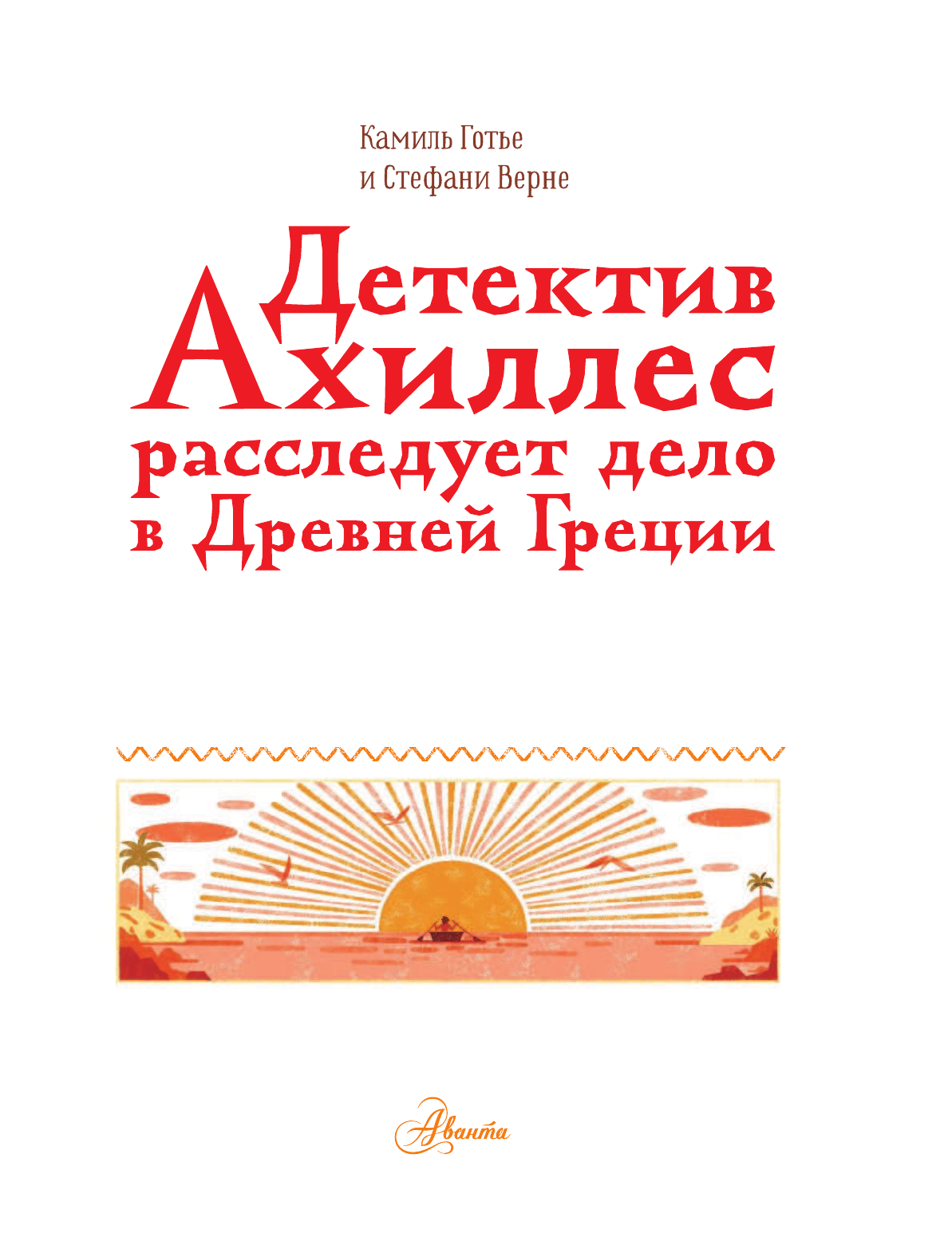 Камиль Готье
и Стефани Верне

Детектив Ахиллес расследует дело в Древней Греции

Аванта